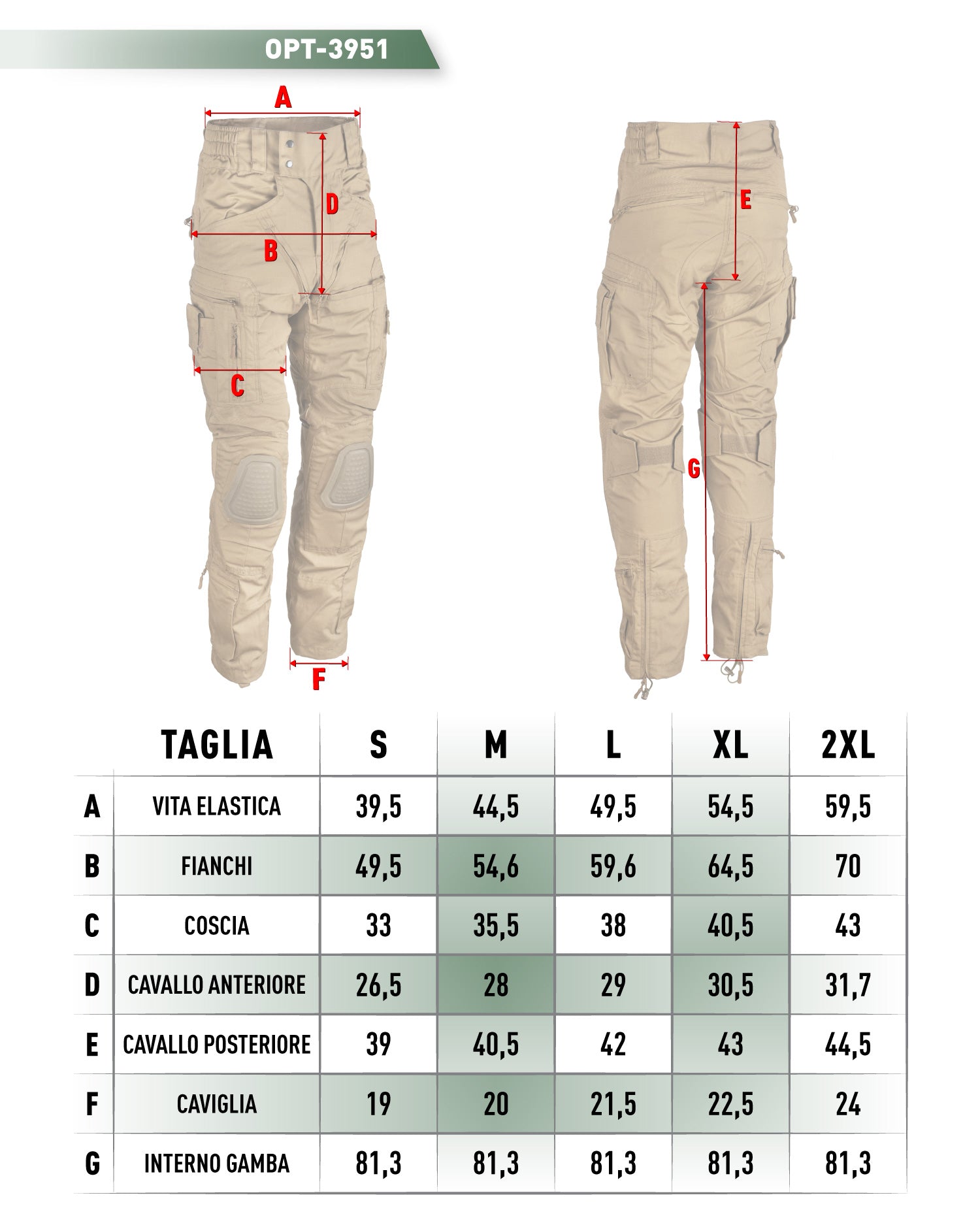 OPT-3951

A
D
B
C
F
E
G

| | TAGLIA | S | M | L | XL | 2XL |
|---|---|---|---|---|---|---|
| A | VITA ELASTICA | 39,5 | 44,5 | 49,5 | 54,5 | 59,5 |
| B | FIANCHI | 49,5 | 54,6 | 59,6 | 64,5 | 70 |
| C | COSCIA | 33 | 35,5 | 38 | 40,5 | 43 |
| D | CAVALLO ANTERIORE | 26,5 | 28 | 29 | 30,5 | 31,7 |
| E | CAVALLO POSTERIORE | 39 | 40,5 | 42 | 43 | 44,5 |
| F | CAVIGLIA | 19 | 20 | 21,5 | 22,5 | 24 |
| G | INTERNO GAMBA | 81,3 | 81,3 | 81,3 | 81,3 | 81,3 |